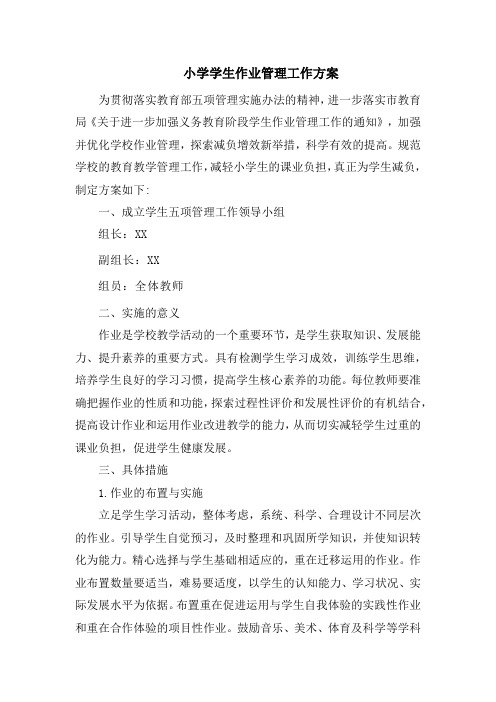 小学学生作业管理工作方案

为贯彻落实教育部五项管理实施办法的精神，进一步落实市教育局《关于进一步加强义务教育阶段学生作业管理工作的通知》，加强并优化学校作业管理，探索减负增效新举措，科学有效的提高。规范学校的教育教学管理工作，减轻小学生的课业负担，真正为学生减负，制定方案如下:

一、成立学生五项管理工作领导小组

组长：XX

副组长：XX

组员：全体教师

二、实施的意义

作业是学校教学活动的一个重要环节，是学生获取知识、发展能力、提升素养的重要方式。具有检测学生学习成效，训练学生思维，培养学生良好的学习习惯，提高学生核心素养的功能。每位教师要准确把握作业的性质和功能，探索过程性评价和发展性评价的有机结合，提高设计作业和运用作业改进教学的能力，从而切实减轻学生过重的课业负担，促进学生健康发展。

三、具体措施

1.作业的布置与实施

立足学生学习活动，整体考虑，系统、科学、合理设计不同层次的作业。引导学生自觉预习，及时整理和巩固所学知识，并使知识转化为能力。精心选择与学生基础相适应的，重在迁移运用的作业。作业布置数量要适当，难易要适度，以学生的认知能力、学习状况、实际发展水平为依据。布置重在促进运用与学生自我体验的实践性作业和重在合作体验的项目性作业。鼓励音乐、美术、体育及科学等学科